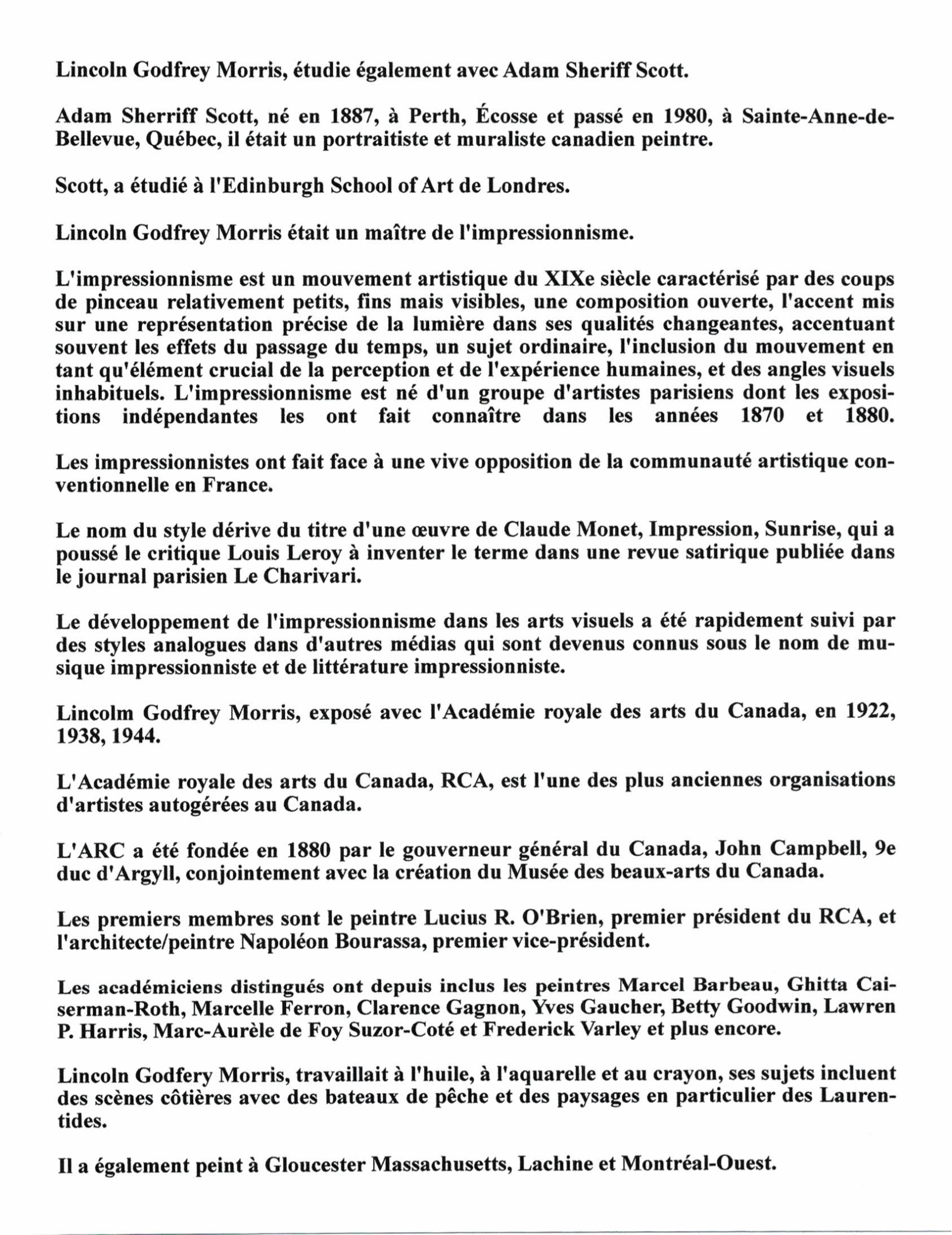 Lincoln Godfrey Morris, étudie également avec Adam Sheriff Scott.

Adam Sherriff Scott, né en 1887, à Perth, Écosse et passé en 1980, à Sainte-Anne-de-Bellevue, Québec, il était un portraitiste et muraliste canadien peintre.

Scott, a étudié à l'Edinburgh School of Art de Londres.

Lincoln Godfrey Morris était un maître de l'impressionnisme.

L'impressionnisme est un mouvement artistique du XIXe siècle caractérisé par des coups de pinceau relativement petits, fins mais visibles, une composition ouverte, l'accent mis sur une représentation précise de la lumière dans ses qualités changeantes, accentuant souvent les effets du passage du temps, un sujet ordinaire, l'inclusion du mouvement en tant qu'élément crucial de la perception et de l'expérience humaines, et des angles visuels inhabituels. L'impressionnisme est né d'un groupe d'artistes parisiens dont les expositions indépendantes les ont fait connaître dans les années 1870 et 1880.

Les impressionnistes ont fait face à une vive opposition de la communauté artistique conventionnelle en France.

Le nom du style dérive du titre d'une œuvre de Claude Monet, Impression, Sunrise, qui a poussé le critique Louis Leroy à inventer le terme dans une revue satirique publiée dans le journal parisien Le Charivari.

Le développement de l'impressionnisme dans les arts visuels a été rapidement suivi par des styles analogues dans d'autres médias qui sont devenus connus sous le nom de musique impressionniste et de littérature impressionniste.

Lincolm Godfrey Morris, exposé avec l'Académie royale des arts du Canada, en 1922, 1938, 1944.

L'Académie royale des arts du Canada, RCA, est l'une des plus anciennes organisations d'artistes autogérées au Canada.

L'ARC a été fondée en 1880 par le gouverneur général du Canada, John Campbell, 9e duc d'Argyll, conjointement avec la création du Musée des beaux-arts du Canada.

Les premiers membres sont le peintre Lucius R. O'Brien, premier président du RCA, et l'architecte/peintre Napoléon Bourassa, premier vice-président.

Les académiciens distingués ont depuis inclus les peintres Marcel Barbeau, Ghitta Caiserman-Roth, Marcelle Ferron, Clarence Gagnon, Yves Gaucher, Betty Goodwin, Lawren P. Harris, Marc-Aurèle de Foy Suzor-Coté et Frederick Varley et plus encore.

Lincoln Godfery Morris, travaillait à l'huile, à l'aquarelle et au crayon, ses sujets incluent des scènes côtières avec des bateaux de pêche et des paysages en particulier des Laurentides.

Il a également peint à Gloucester Massachusetts, Lachine et Montréal-Ouest.